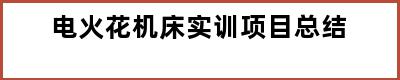 电火花机床实训项目总结